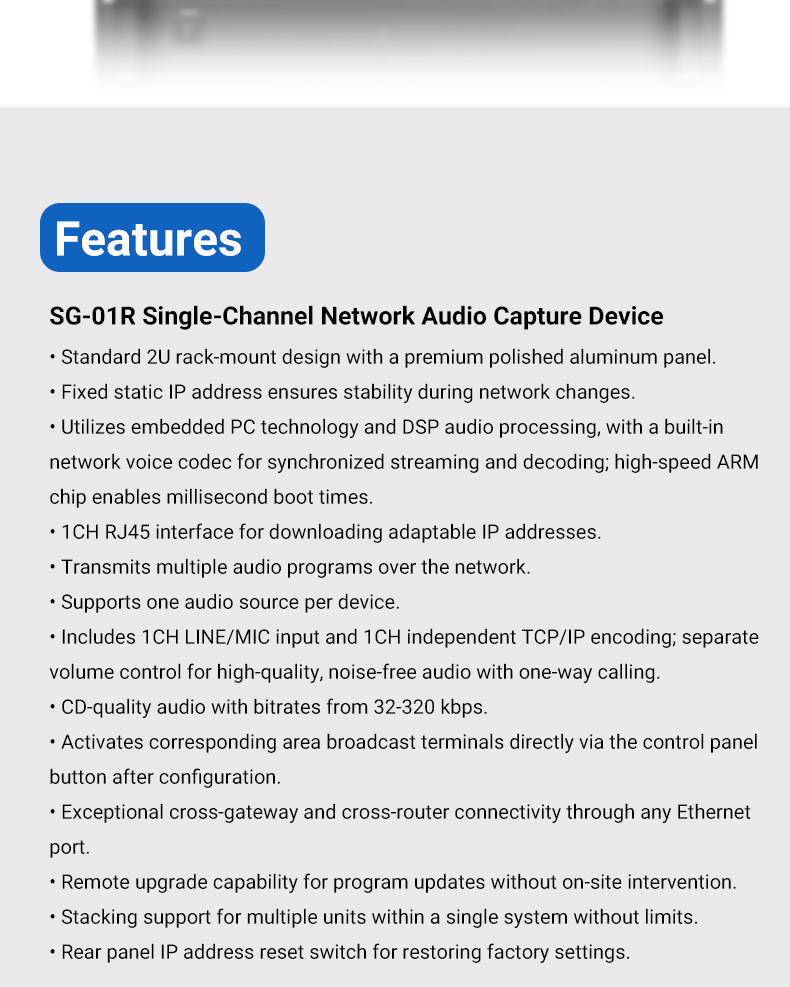 Features

SG-01R Single-Channel Network Audio Capture Device

• Standard 2U rack-mount design with a premium polished aluminum panel.
• Fixed static IP address ensures stability during network changes.
• Utilizes embedded PC technology and DSP audio processing, with a built-in network voice codec for synchronized streaming and decoding; high-speed ARM chip enables millisecond boot times.
• 1CH RJ45 interface for downloading adaptable IP addresses.
• Transmits multiple audio programs over the network.
• Supports one audio source per device.
• Includes 1CH LINE/MIC input and 1CH independent TCP/IP encoding; separate volume control for high-quality, noise-free audio with one-way calling.
• CD-quality audio with bitrates from 32-320 kbps.
• Activates corresponding area broadcast terminals directly via the control panel button after configuration.
• Exceptional cross-gateway and cross-router connectivity through any Ethernet port.
• Remote upgrade capability for program updates without on-site intervention.
• Stacking support for multiple units within a single system without limits.
• Rear panel IP address reset switch for restoring factory settings.